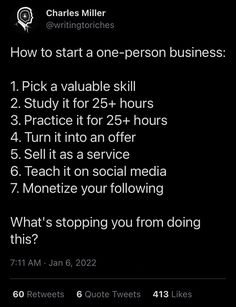 Charles Miller
@writingtoriches

How to start a one-person business:

1. Pick a valuable skill
2. Study it for 25+ hours
3. Practice it for 25+ hours
4. Turn it into an offer
5. Sell it as a service
6. Teach it on social media
7. Monetize your following

What's stopping you from doing this?

7:11 AM · Jan 6, 2022

60 Retweets 6 Quote Tweets 413 Likes